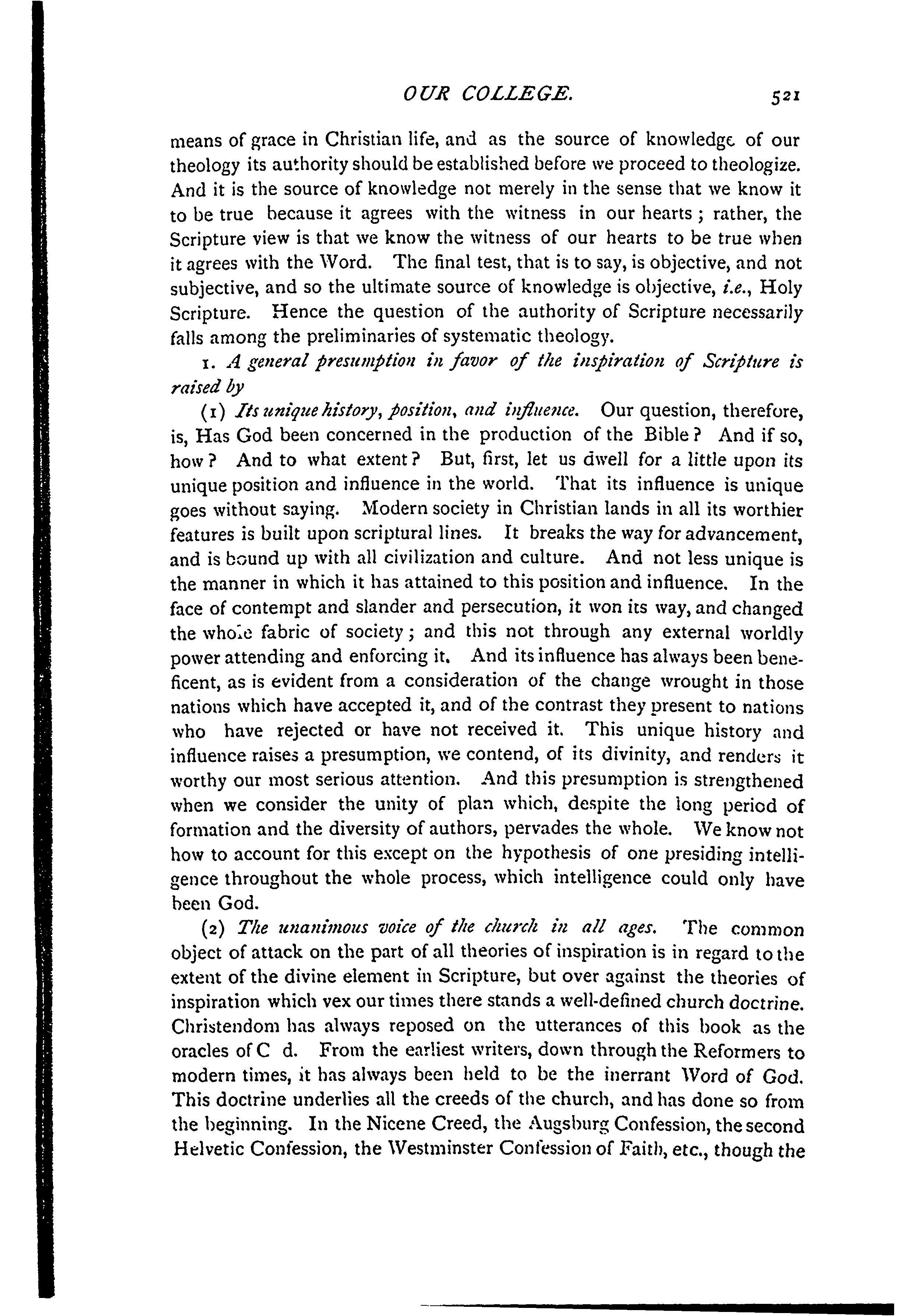 OUR COLLEGE. 521

means of grace in Christian life, and as the source of knowledge of our theology its authority should be established before we proceed to theologize. And it is the source of knowledge not merely in the sense that we know it to be true because it agrees with the witness in our hearts; rather, the Scripture view is that we know the witness of our hearts to be true when it agrees with the Word. The final test, that is to say, is objective, and not subjective, and so the ultimate source of knowledge is objective, i.e., Holy Scripture. Hence the question of the authority of Scripture necessarily falls among the preliminaries of systematic theology.

1. A general presumption in favor of the inspiration of Scripture is raised by

(1) Its unique history, position, and influence. Our question, therefore, is, Has God been concerned in the production of the Bible? And if so, how? And to what extent? But, first, let us dwell for a little upon its unique position and influence in the world. That its influence is unique goes without saying. Modern society in Christian lands in all its worthier features is built upon scriptural lines. It breaks the way for advancement, and is bound up with all civilization and culture. And not less unique is the manner in which it has attained to this position and influence. In the face of contempt and slander and persecution, it won its way, and changed the whole fabric of society; and this not through any external worldly power attending and enforcing it. And its influence has always been beneficent, as is evident from a consideration of the change wrought in those nations which have accepted it, and of the contrast they present to nations who have rejected or have not received it. This unique history and influence raises a presumption, we contend, of its divinity, and renders it worthy our most serious attention. And this presumption is strengthened when we consider the unity of plan which, despite the long period of formation and the diversity of authors, pervades the whole. We know not how to account for this except on the hypothesis of one presiding intelligence throughout the whole process, which intelligence could only have been God.

(2) The unanimous voice of the church in all ages. The common object of attack on the part of all theories of inspiration is in regard to the extent of the divine element in Scripture, but over against the theories of inspiration which vex our times there stands a well-defined church doctrine. Christendom has always reposed on the utterances of this book as the oracles of C d. From the earliest writers, down through the Reformers to modern times, it has always been held to be the inerrant Word of God. This doctrine underlies all the creeds of the church, and has done so from the beginning. In the Nicene Creed, the Augsburg Confession, the second Helvetic Confession, the Westminster Confession of Faith, etc., though the